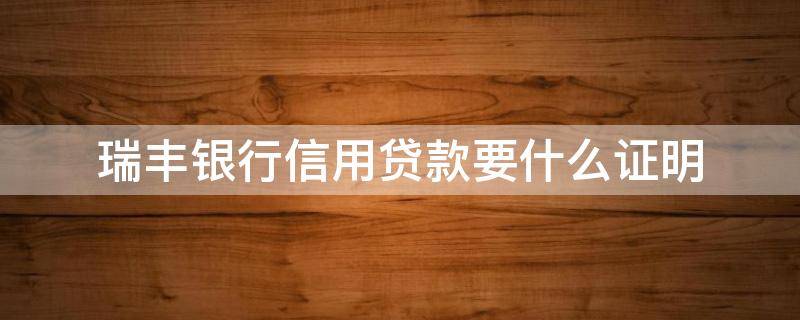 瑞丰银行信用贷款要什么证明